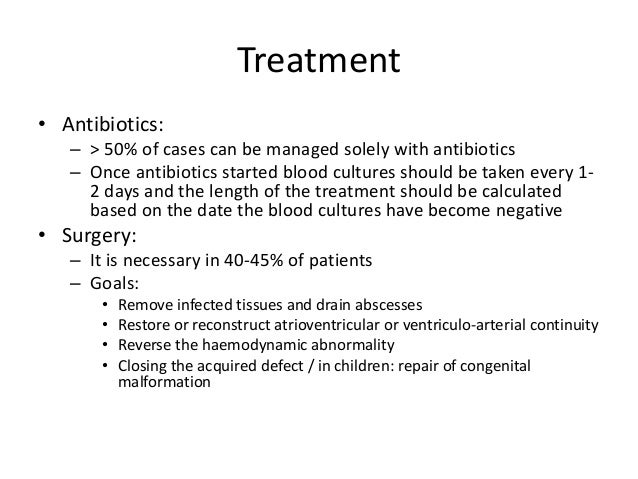 Treatment

• Antibiotics:
– > 50% of cases can be managed solely with antibiotics
– Once antibiotics started blood cultures should be taken every 1-2 days and the length of the treatment should be calculated based on the date the blood cultures have become negative

• Surgery:
– It is necessary in 40-45% of patients
– Goals:
• Remove infected tissues and drain abscesses
• Restore or reconstruct atrioventricular or ventriculo-arterial continuity
• Reverse the haemodynamic abnormality
• Closing the acquired defect / in children: repair of congenital malformation